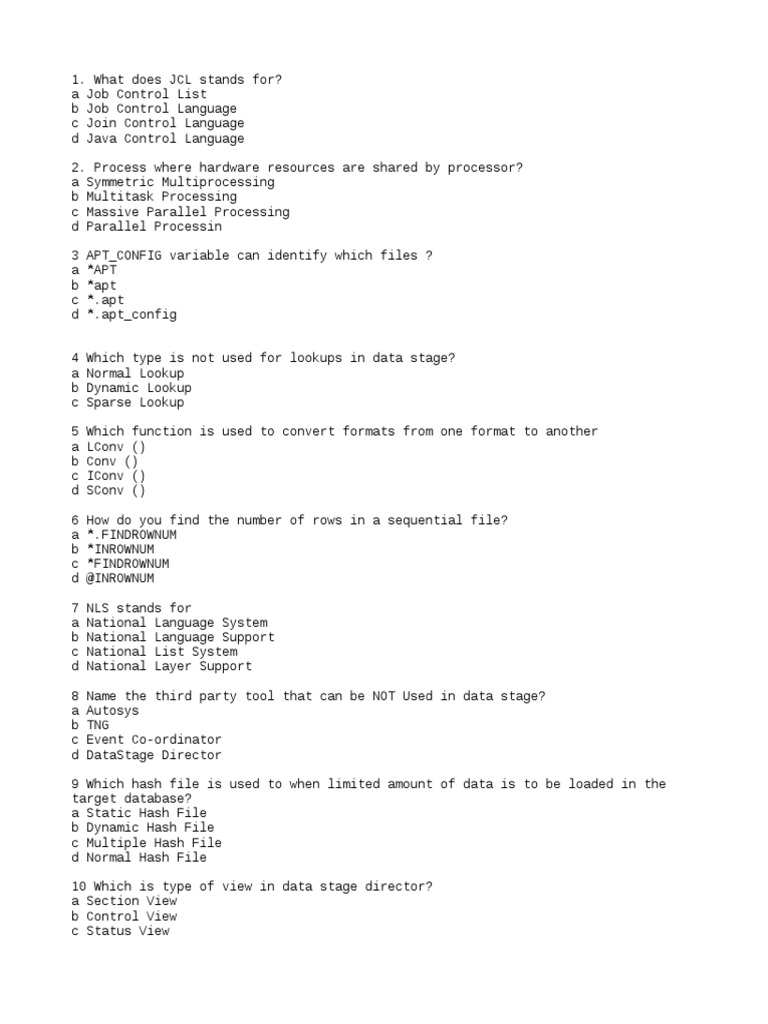 1. What does JCL stands for?
a Job Control List
b Job Control Language
c Join Control Language
d Java Control Language

2. Process where hardware resources are shared by processor?
a Symmetric Multiprocessing
b Multitask Processing
c Massive Parallel Processing
d Parallel Processin

3 APT_CONFIG variable can identify which files ?
a *APT
b *apt
c *.apt
d *.apt_config

4 Which type is not used for lookups in data stage?
a Normal Lookup
b Dynamic Lookup
c Sparse Lookup

5 Which function is used to convert formats from one format to another
a LConv ()
b Conv ()
c IConv ()
d SConv ()

6 How do you find the number of rows in a sequential file?
a *.FINDROWNUM
b *INROWNUM
c *FINDROWNUM
d @INROWNUM

7 NLS stands for
a National Language System
b National Language Support
c National List System
d National Layer Support

8 Name the third party tool that can be NOT Used in data stage?
a Autosys
b TNG
c Event Co-ordinator
d DataStage Director

9 Which hash file is used to when limited amount of data is to be loaded in the target database?
a Static Hash File
b Dynamic Hash File
c Multiple Hash File
d Normal Hash File

10 Which is type of view in data stage director?
a Section View
b Control View
c Status View